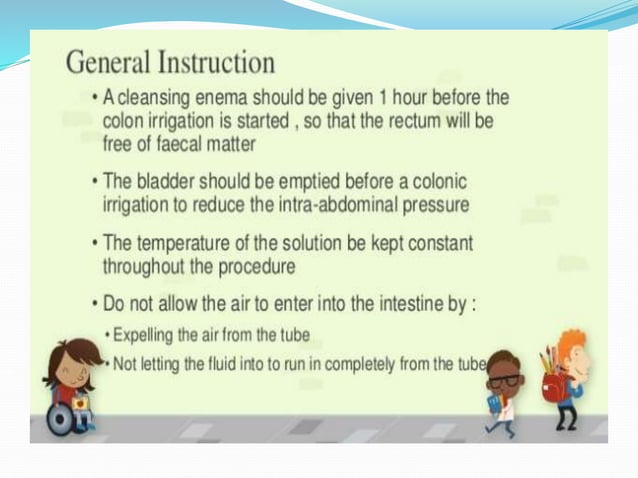 General Instruction

• A cleansing enema should be given 1 hour before the colon irrigation is started , so that the rectum will be free of faecal matter

• The bladder should be emptied before a colonic irrigation to reduce the intra-abdominal pressure

• The temperature of the solution be kept constant throughout the procedure

• Do not allow the air to enter into the intestine by :

• Expelling the air from the tube

• Not letting the fluid into to run in completely from the tube